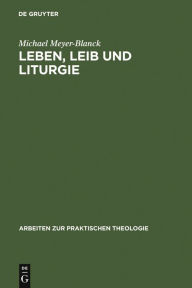 DE GRUYTER

Michael Meyer-Blanck

LEBEN, LEIB UND LITURGIE

ARBEITEN ZUR PRAKTISCHEN THEOLOGIE

DE G